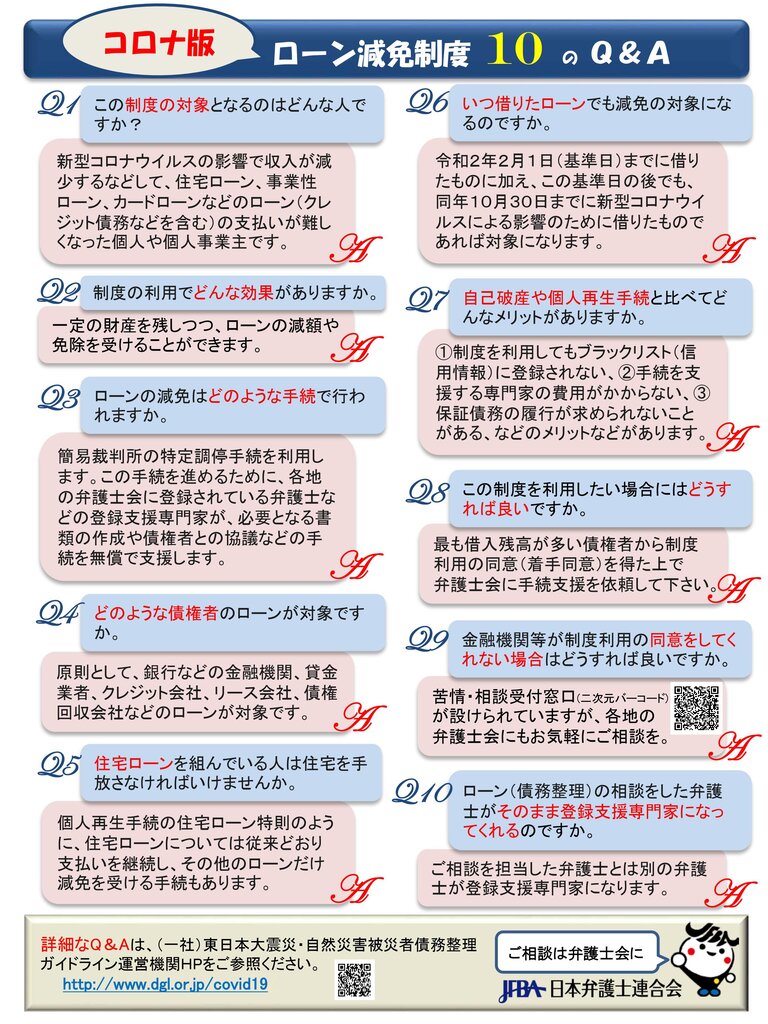 コロナ版

ローン減免制度 10 の Q＆A

Q1 この制度の対象となるのはどんな人ですか？

新型コロナウイルスの影響で収入が減少するなどして、住宅ローン、事業性ローン、カードローンなどのローン（クレジット債務などを含む）の支払いが難しくなった個人や個人事業主です。 A

Q2 制度の利用でどんな効果がありますか。

一定の財産を残しつつ、ローンの減額や免除を受けることができます。 A

Q3 ローンの減免はどのような手続で行われますか。

簡易裁判所の特定調停手続を利用します。この手続を進めるために、各地の弁護士会に登録されている弁護士などの登録支援専門家が、必要となる書類の作成や債権者との協議などの手続を無償で支援します。 A

Q4 どのような債権者のローンが対象ですか。

原則として、銀行などの金融機関、貸金業者、クレジット会社、リース会社、債権回収会社などのローンが対象です。 A

Q5 住宅ローンを組んでいる人は住宅を手放さなければいけませんか。

個人再生手続の住宅ローン特則のように、住宅ローンについては従来どおり支払いを継続し、その他のローンだけ減免を受ける手続もあります。 A

Q6 いつ借りたローンでも減免の対象になるのですか。

令和2年2月1日（基準日）までに借りたものに加え、この基準日の後でも、同年10月30日までに新型コロナウイルスによる影響のために借りたものであれば対象になります。 A

Q7 自己破産や個人再生手続と比べてどんなメリットがありますか。

①制度を利用してもブラックリスト（信用情報）に登録されない、②手続を支援する専門家の費用がかからない、③保証債務の履行が求められないことがある、などのメリットなどがあります。 A

Q8 この制度を利用したい場合にはどうすれば良いですか。

最も借入残高が多い債権者から制度利用の同意（着手同意）を得た上で弁護士会に手続支援を依頼して下さい。 A

Q9 金融機関等が制度利用の同意をしてくれない場合はどうすれば良いですか。

苦情・相談受付窓口（二次元バーコード）が設けられていますが、各地の弁護士会にもお気軽にご相談を。 A

Q10 ローン（債務整理）の相談をした弁護士がそのまま登録支援専門家になってくれるのですか。

ご相談を担当した弁護士とは別の弁護士が登録支援専門家になります。 A

詳細なQ＆Aは、（一社）東日本大震災・自然災害被災者債務整理ガイドライン運営機関HPをご参照ください。
http://www.dgl.or.jp/covid19

ご相談は弁護士会に

JFBA 日本弁護士連合会